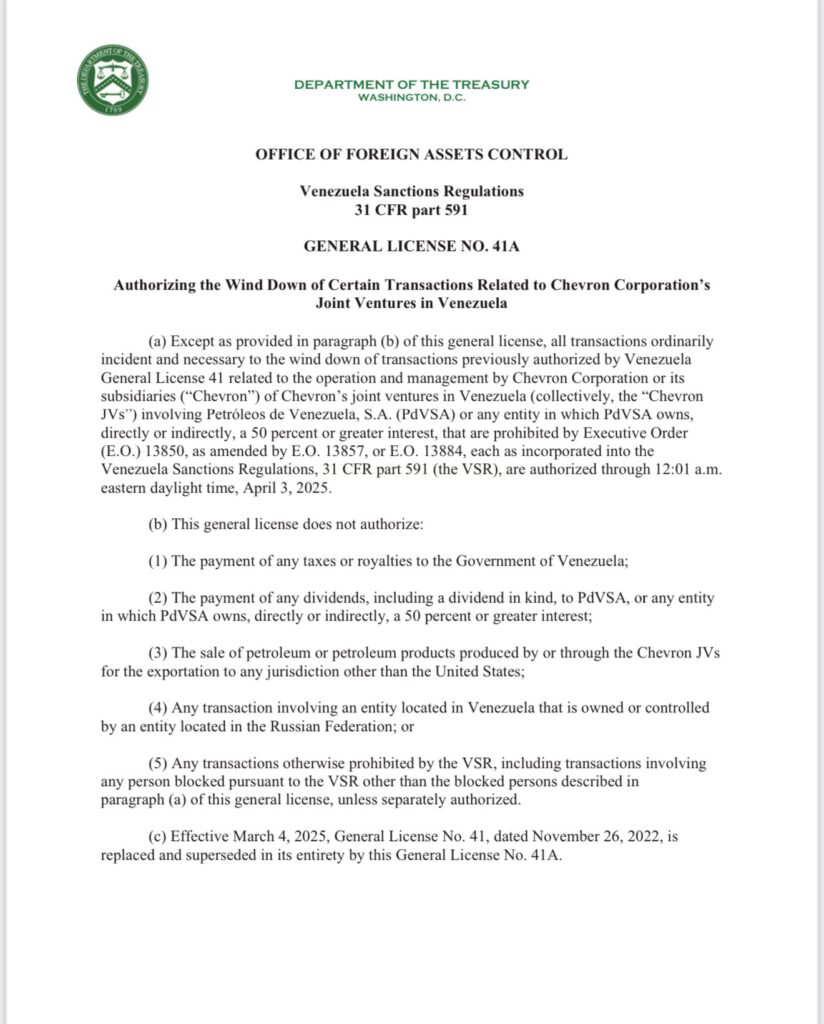 THE DEPARTMENT OF THE TREASURY
1789

DEPARTMENT OF THE TREASURY
WASHINGTON, D.C.

OFFICE OF FOREIGN ASSETS CONTROL

Venezuela Sanctions Regulations
31 CFR part 591

GENERAL LICENSE NO. 41A

Authorizing the Wind Down of Certain Transactions Related to Chevron Corporation's Joint Ventures in Venezuela

(a) Except as provided in paragraph (b) of this general license, all transactions ordinarily incident and necessary to the wind down of transactions previously authorized by Venezuela General License 41 related to the operation and management by Chevron Corporation or its subsidiaries ("Chevron") of Chevron's joint ventures in Venezuela (collectively, the "Chevron JVs") involving Petróleos de Venezuela, S.A. (PdVSA) or any entity in which PdVSA owns, directly or indirectly, a 50 percent or greater interest, that are prohibited by Executive Order (E.O.) 13850, as amended by E.O. 13857, or E.O. 13884, each as incorporated into the Venezuela Sanctions Regulations, 31 CFR part 591 (the VSR), are authorized through 12:01 a.m. eastern daylight time, April 3, 2025.

(b) This general license does not authorize:

(1) The payment of any taxes or royalties to the Government of Venezuela;

(2) The payment of any dividends, including a dividend in kind, to PdVSA, or any entity in which PdVSA owns, directly or indirectly, a 50 percent or greater interest;

(3) The sale of petroleum or petroleum products produced by or through the Chevron JVs for the exportation to any jurisdiction other than the United States;

(4) Any transaction involving an entity located in Venezuela that is owned or controlled by an entity located in the Russian Federation; or

(5) Any transactions otherwise prohibited by the VSR, including transactions involving any person blocked pursuant to the VSR other than the blocked persons described in paragraph (a) of this general license, unless separately authorized.

(c) Effective March 4, 2025, General License No. 41, dated November 26, 2022, is replaced and superseded in its entirety by this General License No. 41A.